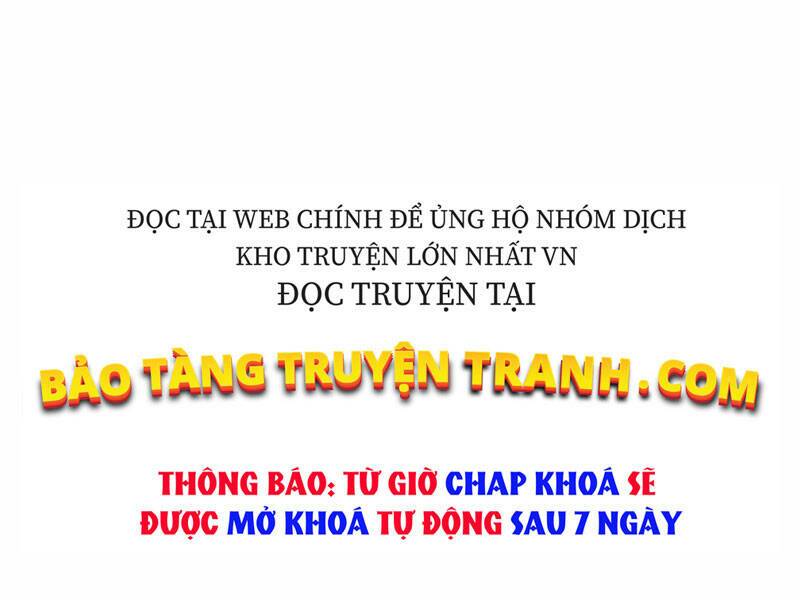 ĐỌC TẠI WEB CHÍNH ĐỂ ỦNG HỘ NHÓM DỊCH
KHO TRUYỆN LỚN NHẤT VN
ĐỌC TRUYỆN TẠI

BẢO TÀNG TRUYỆN TRANH.COM

THÔNG BÁO: TỪ GIỜ CHAP KHOÁ SẼ
ĐƯỢC MỞ KHOÁ TỰ ĐỘNG SAU 7 NGÀY